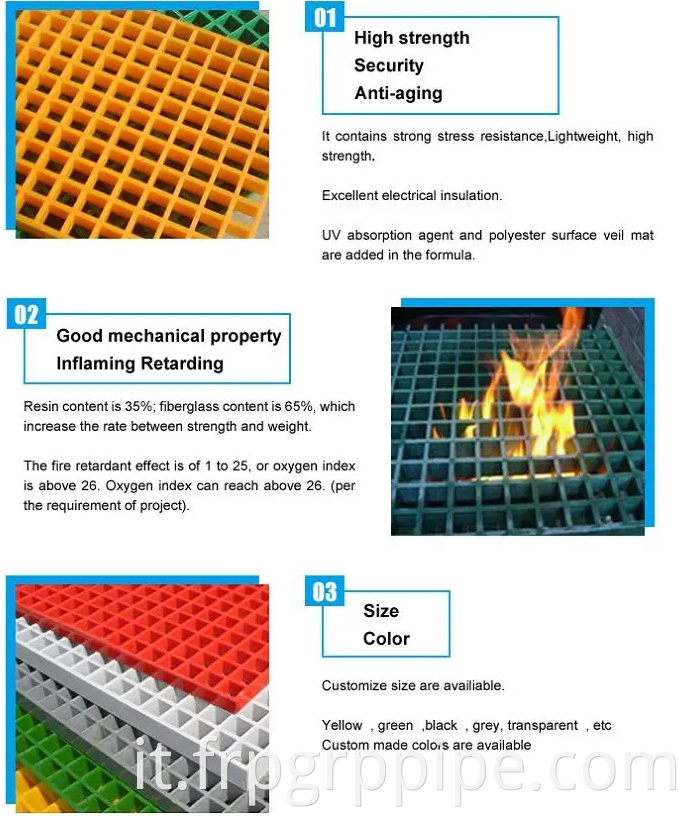 01

High strength
Security
Anti-aging

It contains strong stress resistance,Lightweight, high strength.

Excellent electrical insulation.

UV absorption agent and polyester surface veil mat are added in the formula.

02

Good mechanical property
Inflaming Retarding

Resin content is 35%; fiberglass content is 65%, which increase the rate between strength and weight.

The fire retardant effect is of 1 to 25, or oxygen index is above 26. Oxygen index can reach above 26. (per the requirement of project).

03

Size
Color

Customize size are availiable.

Yellow , green ,black , grey, transparent , etc
Custom made colors are available

it.frpgrppipe.com